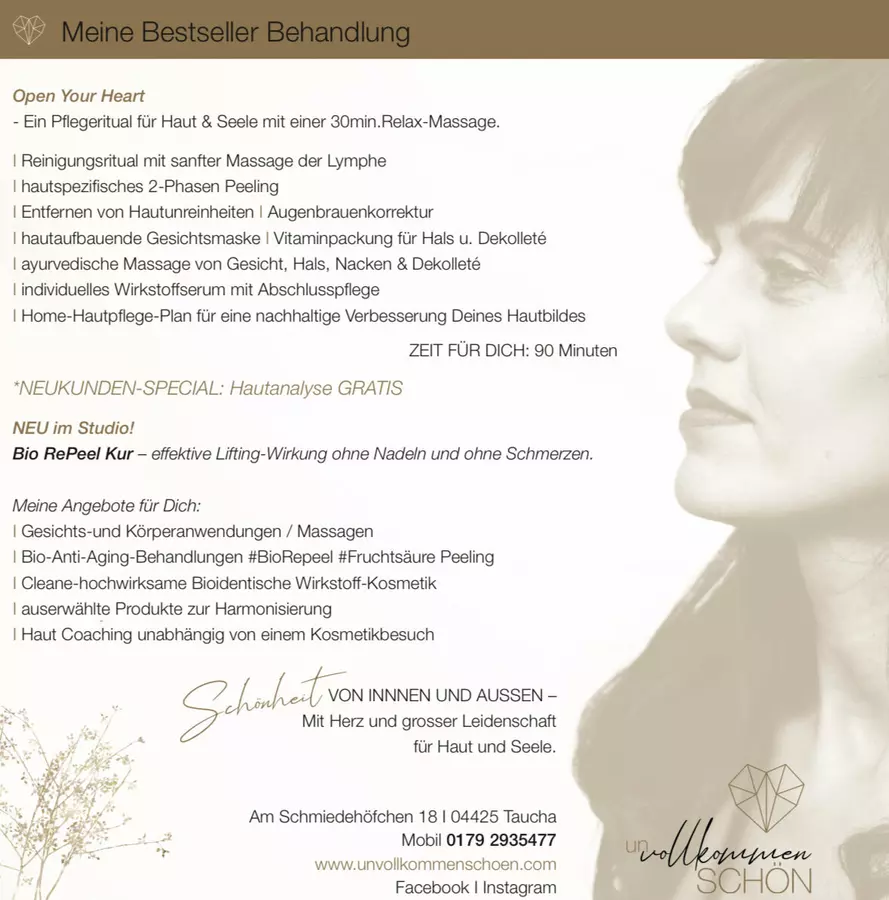 Meine Bestseller Behandlung

Open Your Heart
- Ein Pflegeritual für Haut & Seele mit einer 30min.Relax-Massage.

| Reinigungsritual mit sanfter Massage der Lymphe
| hautspezifisches 2-Phasen Peeling
| Entfernen von Hautunreinheiten | Augenbrauenkorrektur
| hautaufbauende Gesichtsmaske | Vitaminpackung für Hals u. Dekolleté
| ayurvedische Massage von Gesicht, Hals, Nacken & Dekolleté
| individuelles Wirkstoffserum mit Abschlusspflege
| Home-Hautpflege-Plan für eine nachhaltige Verbesserung Deines Hautbildes

ZEIT FÜR DICH: 90 Minuten

*NEUKUNDEN-SPECIAL: Hautanalyse GRATIS

NEU im Studio!
Bio RePeel Kur – effektive Lifting-Wirkung ohne Nadeln und ohne Schmerzen.

Meine Angebote für Dich:
| Gesichts-und Körperanwendungen / Massagen
| Bio-Anti-Aging-Behandlungen #BioRepeel #Fruchtsäure Peeling
| Cleane-hochwirksame Bioidentische Wirkstoff-Kosmetik
| auserwählte Produkte zur Harmonisierung
| Haut Coaching unabhängig von einem Kosmetikbesuch

Schönheit VON INNNEN UND AUSSEN –
Mit Herz und grosser Leidenschaft
für Haut und Seele.

Am Schmiedehöfchen 18 | 04425 Taucha
Mobil 0179 2935477
www.unvollkommenschoen.com
Facebook | Instagram

un vollkommen SCHÖN